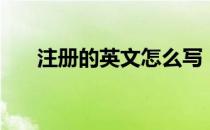 注册的英文怎么写